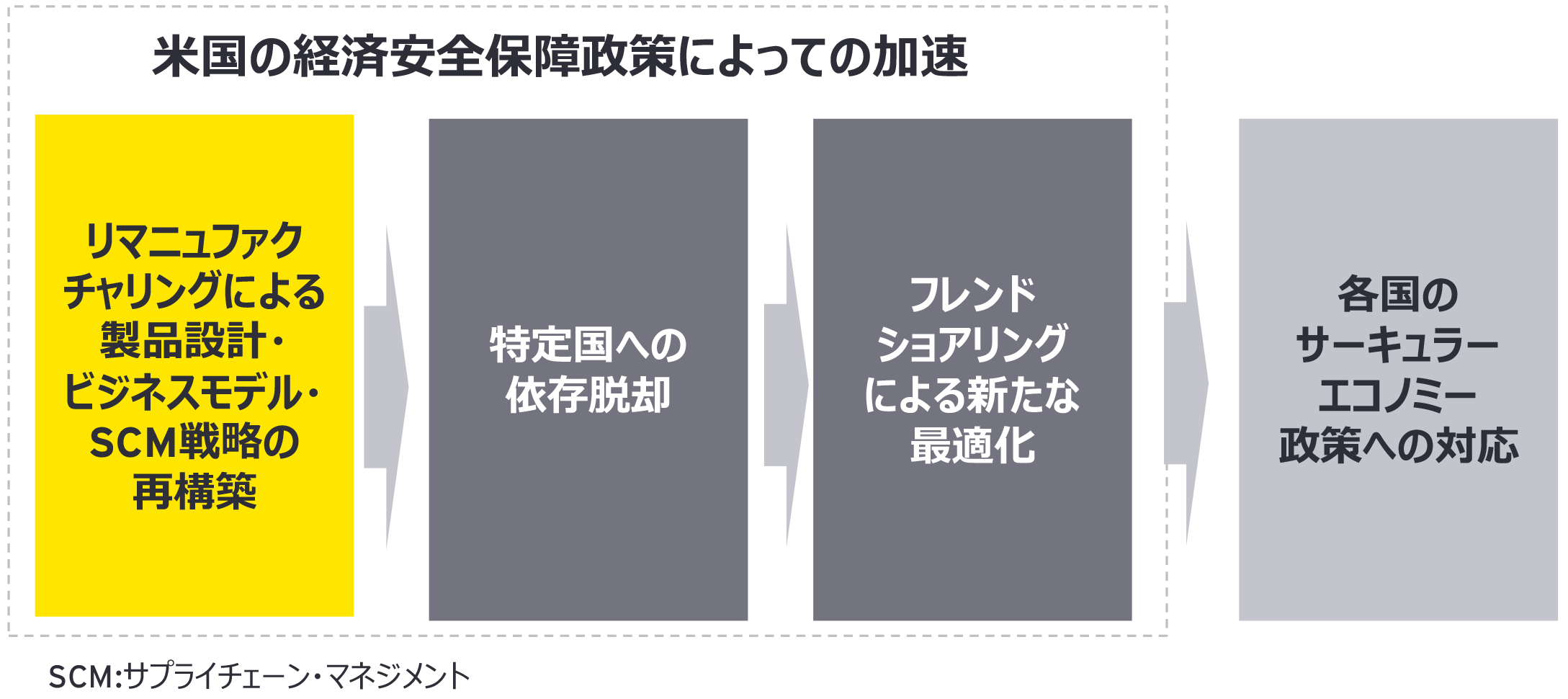 米国の経済安全保障政策によっての加速

リマニュファクチャリングによる製品設計・ビジネスモデル・SCM戦略の再構築

特定国への依存脱却

フレンドショアリングによる新たな最適化

各国のサーキュラーエコノミー政策への対応

SCM:サプライチェーン・マネジメント